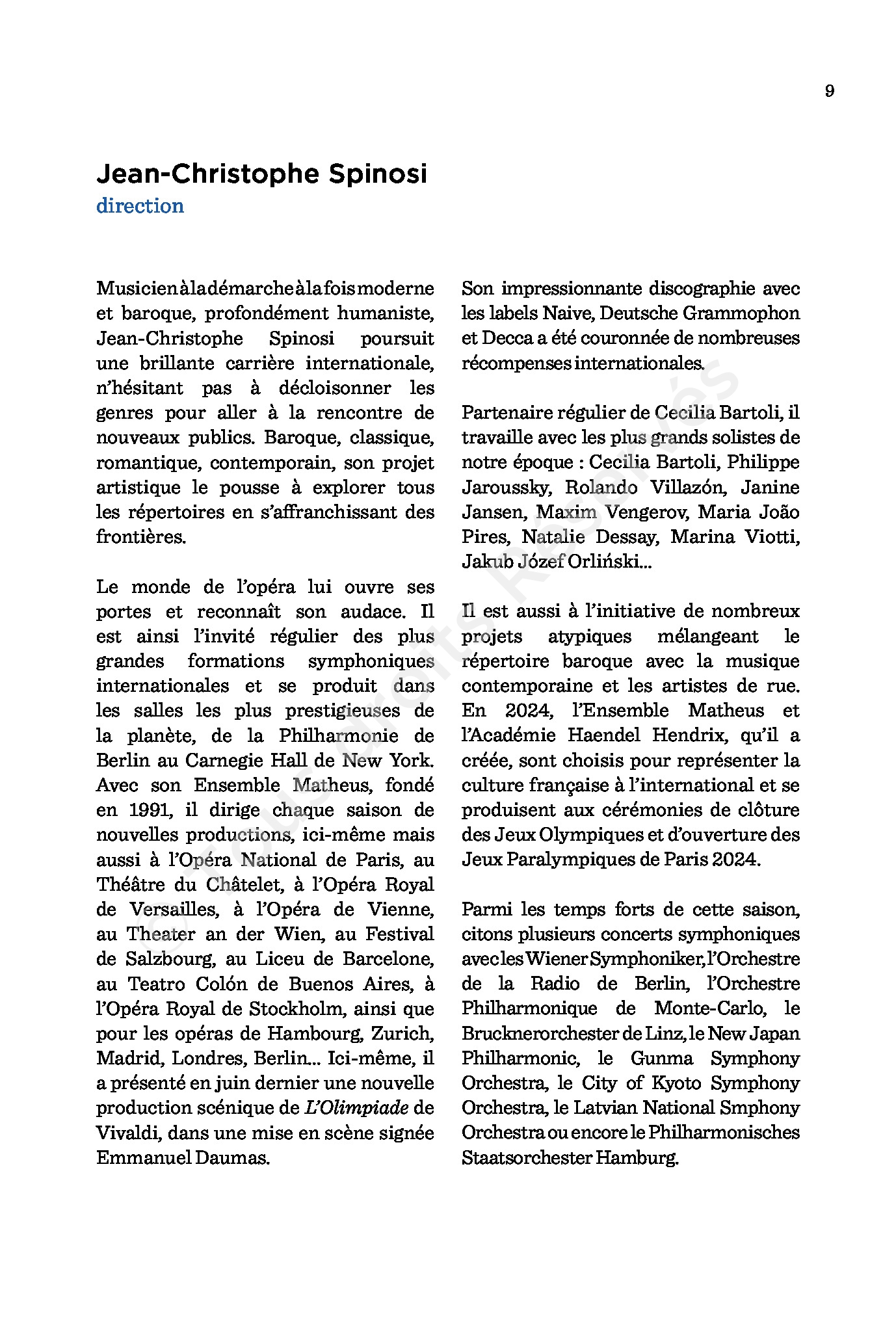 9

Jean-Christophe Spinosi
direction

Musicien à la démarche à la fois moderne et baroque, profondément humaniste, Jean-Christophe Spinosi poursuit une brillante carrière internationale, n'hésitant pas à décloisonner les genres pour aller à la rencontre de nouveaux publics. Baroque, classique, romantique, contemporain, son projet artistique le pousse à explorer tous les répertoires en s'affranchissant des frontières.

Le monde de l'opéra lui ouvre ses portes et reconnaît son audace. Il est ainsi l'invité régulier des plus grandes formations symphoniques internationales et se produit dans les salles les plus prestigieuses de la planète, de la Philharmonie de Berlin au Carnegie Hall de New York. Avec son Ensemble Matheus, fondé en 1991, il dirige chaque saison de nouvelles productions, ici-même mais aussi à l'Opéra National de Paris, au Théâtre du Châtelet, à l'Opéra Royal de Versailles, à l'Opéra de Vienne, au Theater an der Wien, au Festival de Salzbourg, au Liceu de Barcelone, au Teatro Colón de Buenos Aires, à l'Opéra Royal de Stockholm, ainsi que pour les opéras de Hambourg, Zurich, Madrid, Londres, Berlin… Ici-même, il a présenté en juin dernier une nouvelle production scénique de L'Olimpiade de Vivaldi, dans une mise en scène signée Emmanuel Daumas.

Son impressionnante discographie avec les labels Naive, Deutsche Grammophon et Decca a été couronnée de nombreuses récompenses internationales.

Partenaire régulier de Cecilia Bartoli, il travaille avec les plus grands solistes de notre époque : Cecilia Bartoli, Philippe Jaroussky, Rolando Villazón, Janine Jansen, Maxim Vengerov, Maria João Pires, Natalie Dessay, Marina Viotti, Jakub Józef Orliński…

Il est aussi à l'initiative de nombreux projets atypiques mélangeant le répertoire baroque avec la musique contemporaine et les artistes de rue. En 2024, l'Ensemble Matheus et l'Académie Haendel Hendrix, qu'il a créée, sont choisis pour représenter la culture française à l'international et se produisent aux cérémonies de clôture des Jeux Olympiques et d'ouverture des Jeux Paralympiques de Paris 2024.

Parmi les temps forts de cette saison, citons plusieurs concerts symphoniques avec les Wiener Symphoniker, l'Orchestre de la Radio de Berlin, l'Orchestre Philharmonique de Monte-Carlo, le Brucknerorchester de Linz, le New Japan Philharmonic, le Gunma Symphony Orchestra, le City of Kyoto Symphony Orchestra, le Latvian National Smphony Orchestra ou encore le Philharmonisches Staatsorchester Hamburg.

© Tous Droits Réservés